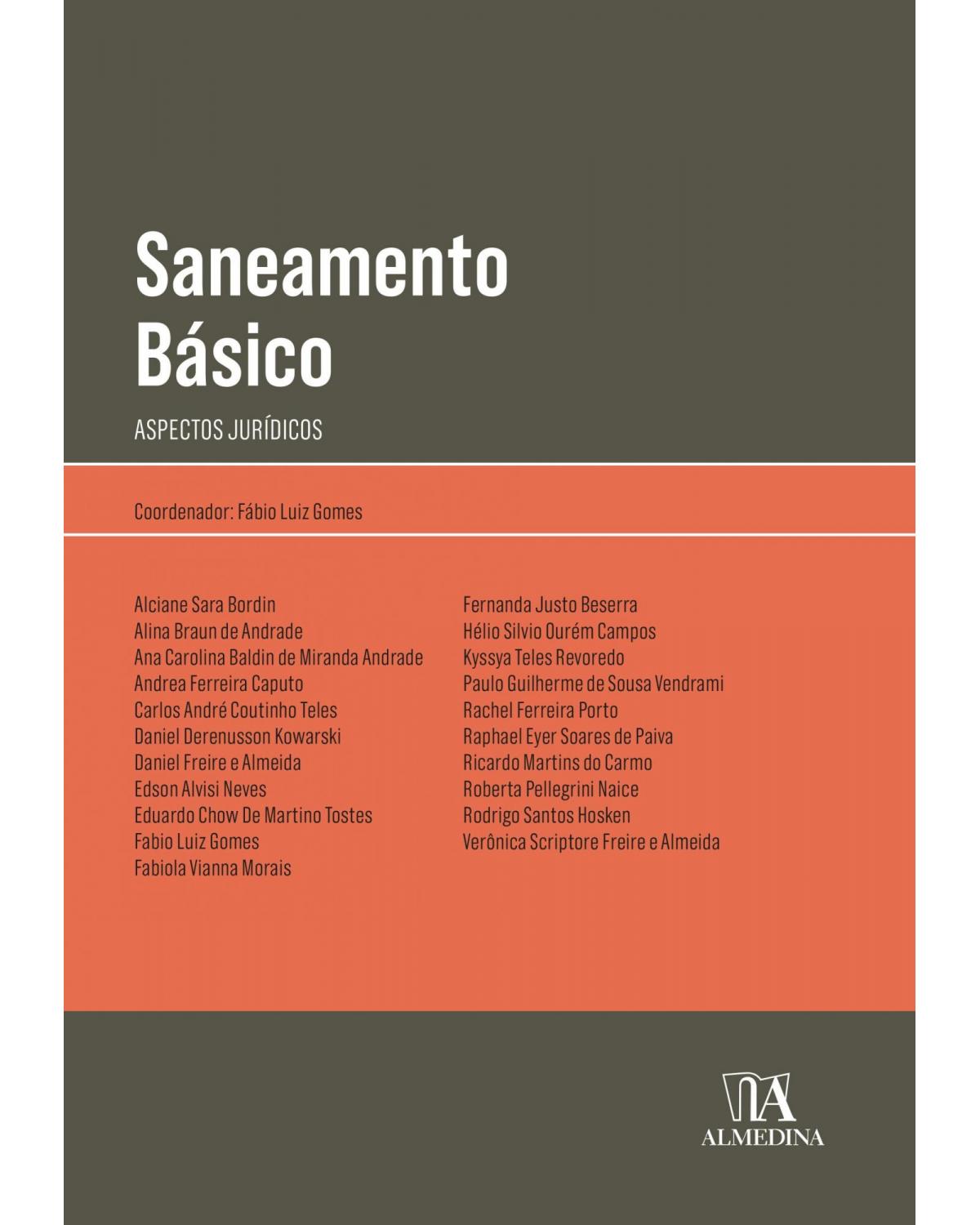 Saneamento Básico

ASPECTOS JURÍDICOS

Coordenador: Fábio Luiz Gomes

Alciane Sara Bordin
Alina Braun de Andrade
Ana Carolina Baldin de Miranda Andrade
Andrea Ferreira Caputo
Carlos André Coutinho Teles
Daniel Derenusson Kowarski
Daniel Freire e Almeida
Edson Alvisi Neves
Eduardo Chow De Martino Tostes
Fabio Luiz Gomes
Fabiola Vianna Morais

Fernanda Justo Beserra
Hélio Silvio Ourém Campos
Kyssya Teles Revoredo
Paulo Guilherme de Sousa Vendrami
Rachel Ferreira Porto
Raphael Eyer Soares de Paiva
Ricardo Martins do Carmo
Roberta Pellegrini Naice
Rodrigo Santos Hosken
Verônica Scriptore Freire e Almeida

ALMEDINA